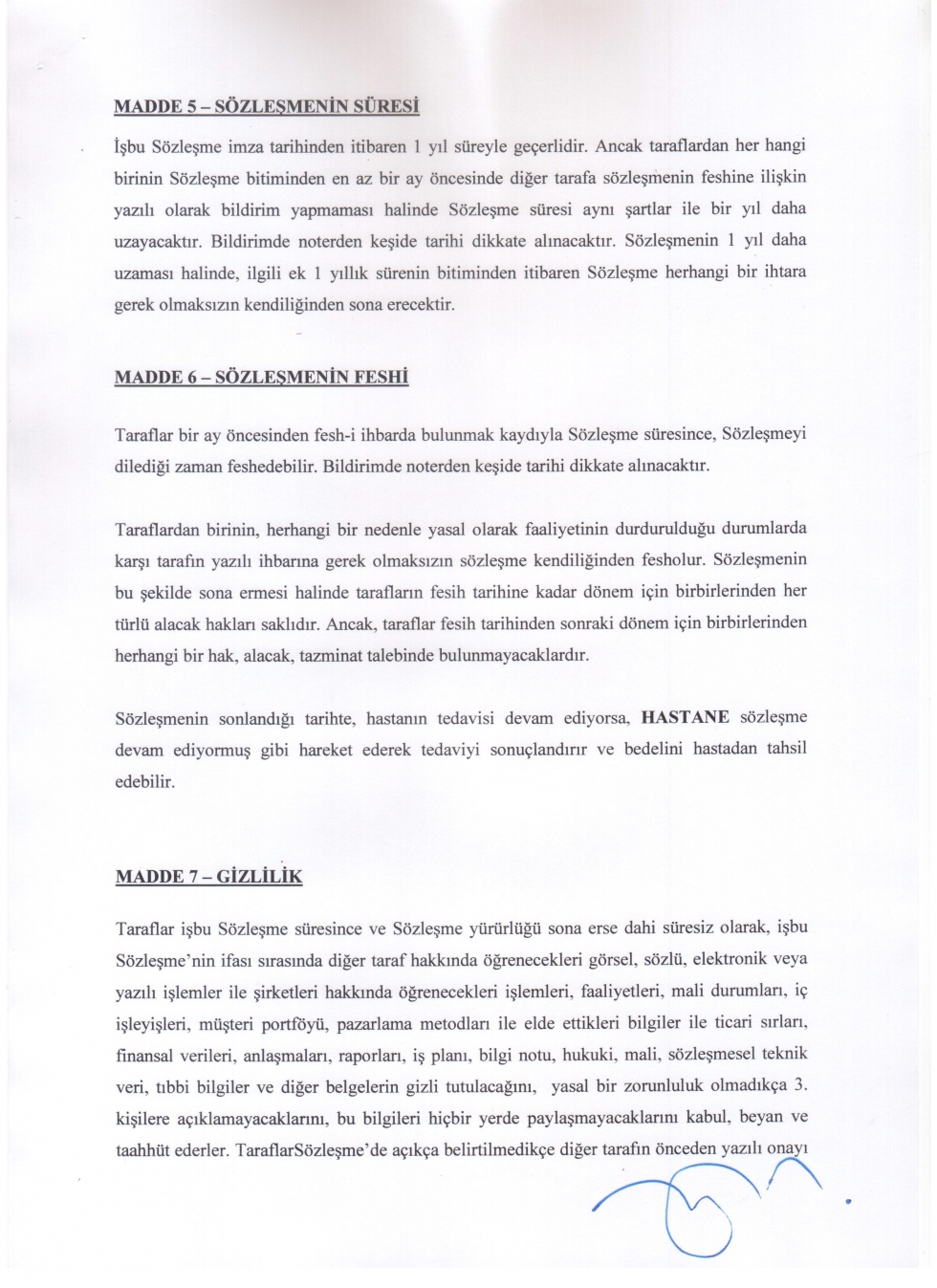 MADDE 5 – SÖZLEŞMENİN SÜRESİ

İşbu Sözleşme imza tarihinden itibaren 1 yıl süreyle geçerlidir. Ancak taraflardan her hangi birinin Sözleşme bitiminden en az bir ay öncesinde diğer tarafa sözleşmenin feshine ilişkin yazılı olarak bildirim yapmaması halinde Sözleşme süresi aynı şartlar ile bir yıl daha uzayacaktır. Bildirimde noterden keşide tarihi dikkate alınacaktır. Sözleşmenin 1 yıl daha uzaması halinde, ilgili ek 1 yıllık sürenin bitiminden itibaren Sözleşme herhangi bir ihtara gerek olmaksızın kendiliğinden sona erecektir.

MADDE 6 – SÖZLEŞMENİN FESHİ

Taraflar bir ay öncesinden fesh-i ihbarda bulunmak kaydıyla Sözleşme süresince, Sözleşmeyi dilediği zaman feshedebilir. Bildirimde noterden keşide tarihi dikkate alınacaktır.

Taraflardan birinin, herhangi bir nedenle yasal olarak faaliyetinin durdurulduğu durumlarda karşı tarafın yazılı ihbarına gerek olmaksızın sözleşme kendiliğinden fesholur. Sözleşmenin bu şekilde sona ermesi halinde tarafların fesih tarihine kadar dönem için birbirlerinden her türlü alacak hakları saklıdır. Ancak, taraflar fesih tarihinden sonraki dönem için birbirlerinden herhangi bir hak, alacak, tazminat talebinde bulunmayacaklardır.

Sözleşmenin sonlandığı tarihte, hastanın tedavisi devam ediyorsa, HASTANE sözleşme devam ediyormuş gibi hareket ederek tedaviyi sonuçlandırır ve bedelini hastadan tahsil edebilir.

MADDE 7 – GİZLİLİK

Taraflar işbu Sözleşme süresince ve Sözleşme yürürlüğü sona erse dahi süresiz olarak, işbu Sözleşme'nin ifası sırasında diğer taraf hakkında öğrenecekleri görsel, sözlü, elektronik veya yazılı işlemler ile şirketleri hakkında öğrenecekleri işlemleri, faaliyetleri, mali durumları, iç işleyişleri, müşteri portföyü, pazarlama metodları ile elde ettikleri bilgiler ile ticari sırları, finansal verileri, anlaşmaları, raporları, iş planı, bilgi notu, hukuki, mali, sözleşmesel teknik veri, tıbbi bilgiler ve diğer belgelerin gizli tutulacağını, yasal bir zorunluluk olmadıkça 3. kişilere açıklamayacaklarını, bu bilgileri hiçbir yerde paylaşmayacaklarını kabul, beyan ve taahhüt ederler. TaraflarSözleşme'de açıkça belirtilmedikçe diğer tarafın önceden yazılı onayı